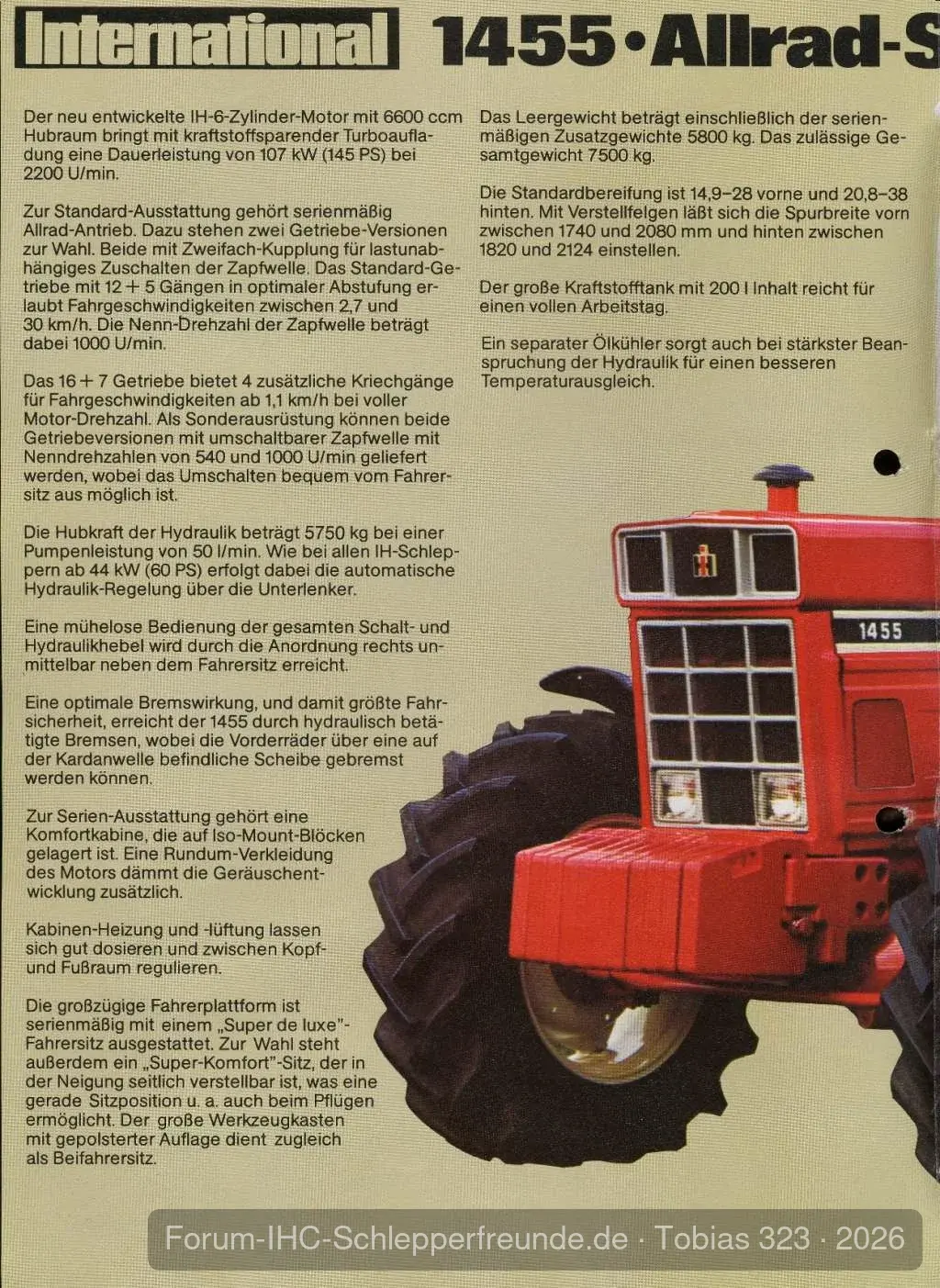 International 1455 • Allrad-S

Der neu entwickelte IH-6-Zylinder-Motor mit 6600 ccm Hubraum bringt mit kraftstoffsparender Turboaufladung eine Dauerleistung von 107 kW (145 PS) bei 2200 U/min.

Zur Standard-Ausstattung gehört serienmäßig Allrad-Antrieb. Dazu stehen zwei Getriebe-Versionen zur Wahl. Beide mit Zweifach-Kupplung für lastunabhängiges Zuschalten der Zapfwelle. Das Standard-Getriebe mit 12 + 5 Gängen in optimaler Abstufung erlaubt Fahrgeschwindigkeiten zwischen 2,7 und 30 km/h. Die Nenn-Drehzahl der Zapfwelle beträgt dabei 1000 U/min.

Das 16 + 7 Getriebe bietet 4 zusätzliche Kriechgänge für Fahrgeschwindigkeiten ab 1,1 km/h bei voller Motor-Drehzahl. Als Sonderausrüstung können beide Getriebeversionen mit umschaltbarer Zapfwelle mit Nenndrehzahlen von 540 und 1000 U/min geliefert werden, wobei das Umschalten bequem vom Fahrersitz aus möglich ist.

Die Hubkraft der Hydraulik beträgt 5750 kg bei einer Pumpenleistung von 50 l/min. Wie bei allen IH-Schleppern ab 44 kW (60 PS) erfolgt dabei die automatische Hydraulik-Regelung über die Unterlenker.

Eine mühelose Bedienung der gesamten Schalt- und Hydraulikhebel wird durch die Anordnung rechts unmittelbar neben dem Fahrersitz erreicht.

Eine optimale Bremswirkung, und damit größte Fahrsicherheit, erreicht der 1455 durch hydraulisch betätigte Bremsen, wobei die Vorderräder über eine auf der Kardanwelle befindliche Scheibe gebremst werden können.

Zur Serien-Ausstattung gehört eine Komfortkabine, die auf Iso-Mount-Blöcken gelagert ist. Eine Rundum-Verkleidung des Motors dämmt die Geräuschentwicklung zusätzlich.

Kabinen-Heizung und -lüftung lassen sich gut dosieren und zwischen Kopf- und Fußraum regulieren.

Die großzügige Fahrerplattform ist serienmäßig mit einem „Super de luxe"-Fahrersitz ausgestattet. Zur Wahl steht außerdem ein „Super-Komfort"-Sitz, der in der Neigung seitlich verstellbar ist, was eine gerade Sitzposition u. a. auch beim Pflügen ermöglicht. Der große Werkzeugkasten mit gepolsterter Auflage dient zugleich als Beifahrersitz.

Das Leergewicht beträgt einschließlich der serienmäßigen Zusatzgewichte 5800 kg. Das zulässige Gesamtgewicht 7500 kg.

Die Standardbereifung ist 14,9–28 vorne und 20,8–38 hinten. Mit Verstellfelgen läßt sich die Spurbreite vorn zwischen 1740 und 2080 mm und hinten zwischen 1820 und 2124 einstellen.

Der große Kraftstofftank mit 200 l Inhalt reicht für einen vollen Arbeitstag.

Ein separater Ölkühler sorgt auch bei stärkster Beanspruchung der Hydraulik für einen besseren Temperaturausgleich.

1455

Forum-IHC-Schlepperfreunde.de · Tobias 323 · 2026